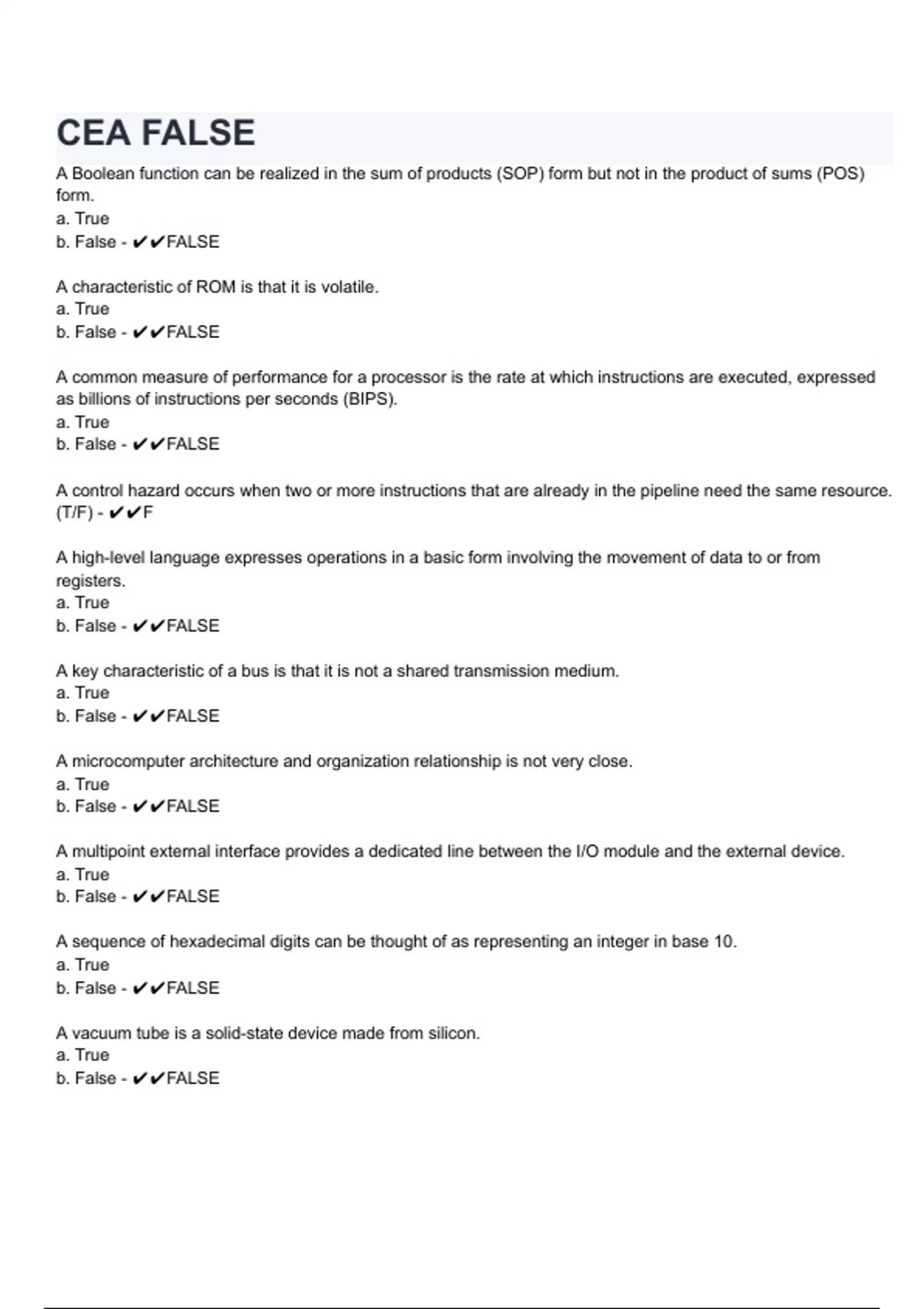 CEA FALSE

A Boolean function can be realized in the sum of products (SOP) form but not in the product of sums (POS) form.
a. True
b. False - ✔✔FALSE

A characteristic of ROM is that it is volatile.
a. True
b. False - ✔✔FALSE

A common measure of performance for a processor is the rate at which instructions are executed, expressed as billions of instructions per seconds (BIPS).
a. True
b. False - ✔✔FALSE

A control hazard occurs when two or more instructions that are already in the pipeline need the same resource. (T/F) - ✔✔F

A high-level language expresses operations in a basic form involving the movement of data to or from registers.
a. True
b. False - ✔✔FALSE

A key characteristic of a bus is that it is not a shared transmission medium.
a. True
b. False - ✔✔FALSE

A microcomputer architecture and organization relationship is not very close.
a. True
b. False - ✔✔FALSE

A multipoint external interface provides a dedicated line between the I/O module and the external device.
a. True
b. False - ✔✔FALSE

A sequence of hexadecimal digits can be thought of as representing an integer in base 10.
a. True
b. False - ✔✔FALSE

A vacuum tube is a solid-state device made from silicon.
a. True
b. False - ✔✔FALSE